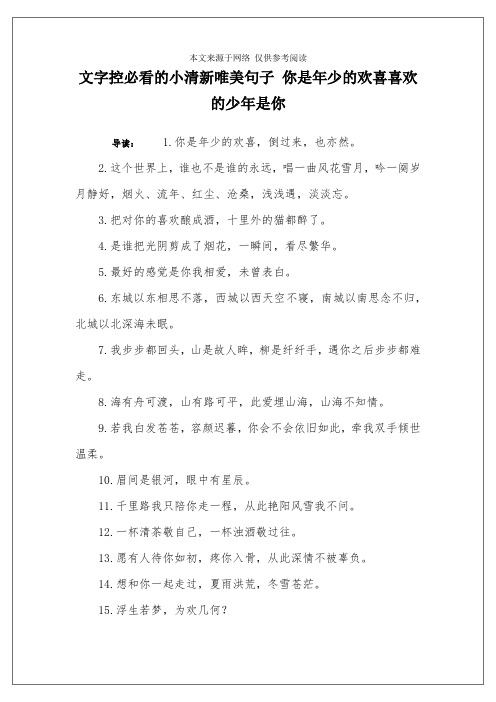 本文来源于网络 仅供参考阅读

文字控必看的小清新唯美句子 你是年少的欢喜喜欢的少年是你

导读： 1.你是年少的欢喜，倒过来，也亦然。

2.这个世界上，谁也不是谁的永远，唱一曲风花雪月，吟一阕岁月静好，烟火、流年、红尘、沧桑，浅浅遇，淡淡忘。

3.把对你的喜欢酿成酒，十里外的猫都醉了。

4.是谁把光阴剪成了烟花，一瞬间，看尽繁华。

5.最好的感觉是你我相爱，未曾表白。

6.东城以东相思不落，西城以西天空不寝，南城以南思念不归，北城以北深海未眠。

7.我步步都回头，山是故人眸，柳是纤纤手，遇你之后步步都难走。

8.海有舟可渡，山有路可平，此爱埋山海，山海不知情。

9.若我白发苍苍，容颜迟暮，你会不会依旧如此，牵我双手倾世温柔。

10.眉间是银河，眼中有星辰。

11.千里路我只陪你走一程，从此艳阳风雪我不问。

12.一杯清茶敬自己，一杯浊酒敬过往。

13.愿有人待你如初，疼你入骨，从此深情不被辜负。

14.想和你一起走过，夏雨洪荒，冬雪苍茫。

15.浮生若梦，为欢几何？